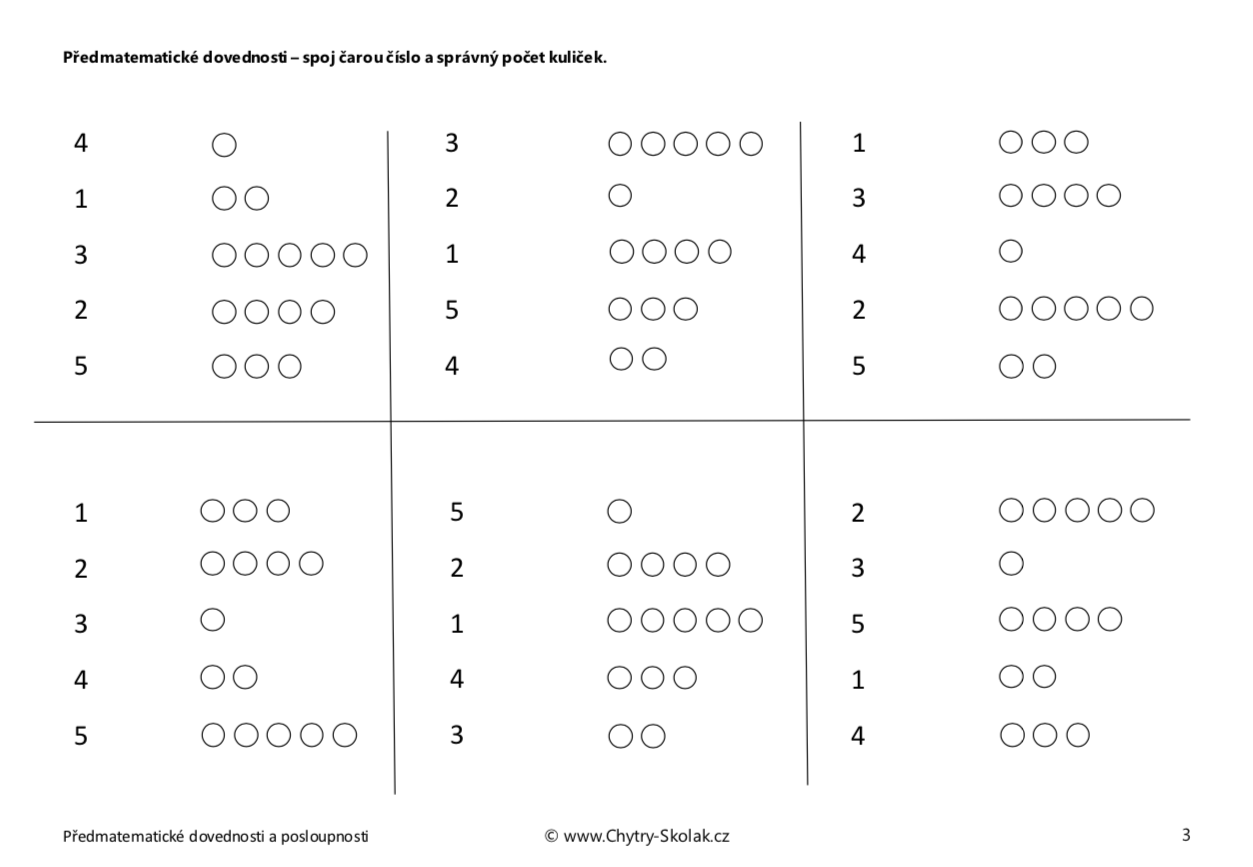 Předmatematické dovednosti – spoj čarou číslo a správný počet kuliček.

4
1
3
2
5

3
2
1
5
4

1
3
4
2
5

1
2
3
4
5

5
2
1
4
3

2
3
5
1
4

Předmatematické dovednosti a posloupnosti © www.Chytry-Skolak.cz 3